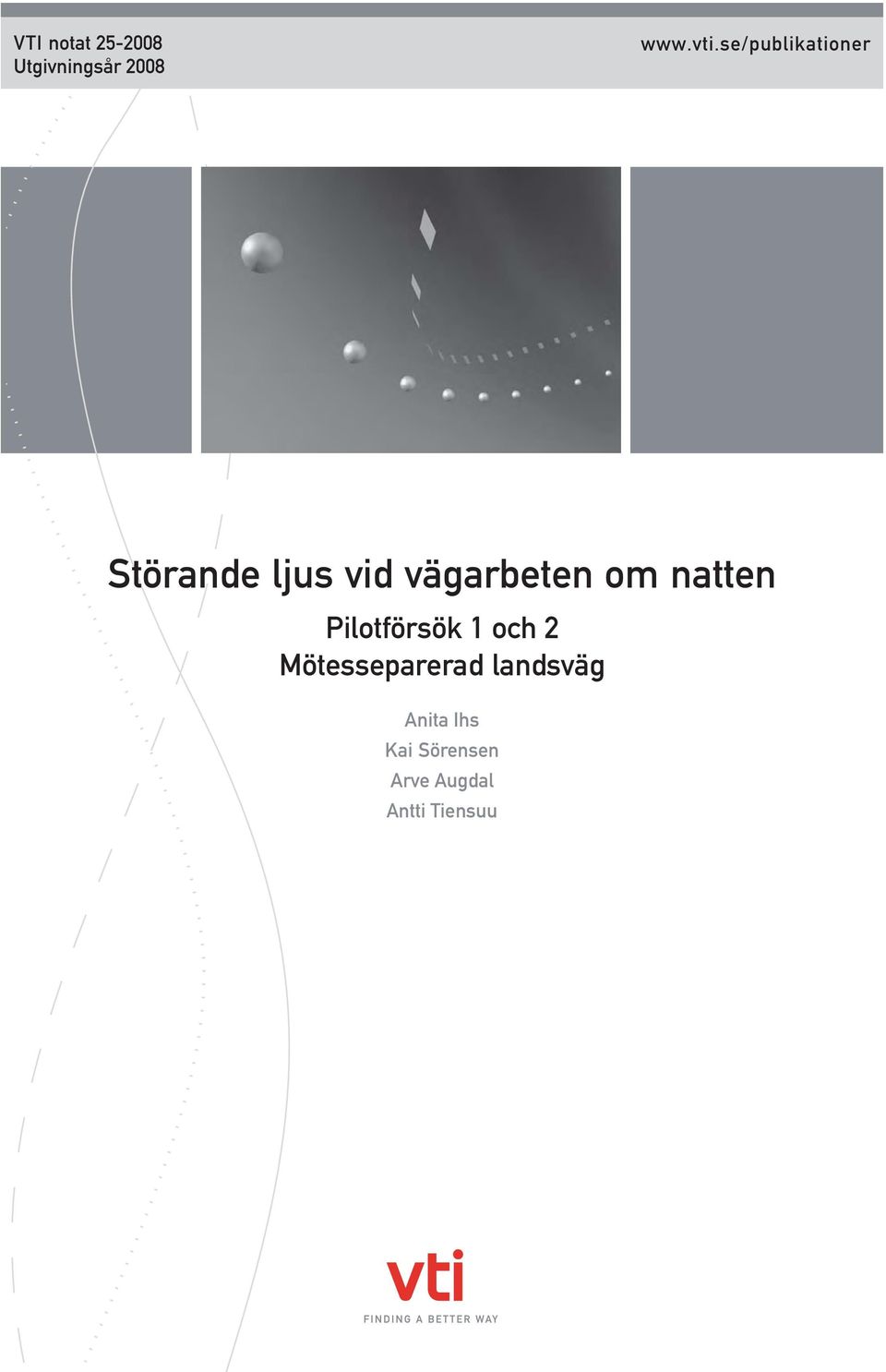 VTI notat 25-2008
Utgivningsår 2008

www.vti.se/publikationer

Störande ljus vid vägarbeten om natten

Pilotförsök 1 och 2
Mötesseparerad landsväg

Anita Ihs
Kai Sörensen
Arve Augdal
Antti Tiensuu

vti
FINDING A BETTER WAY